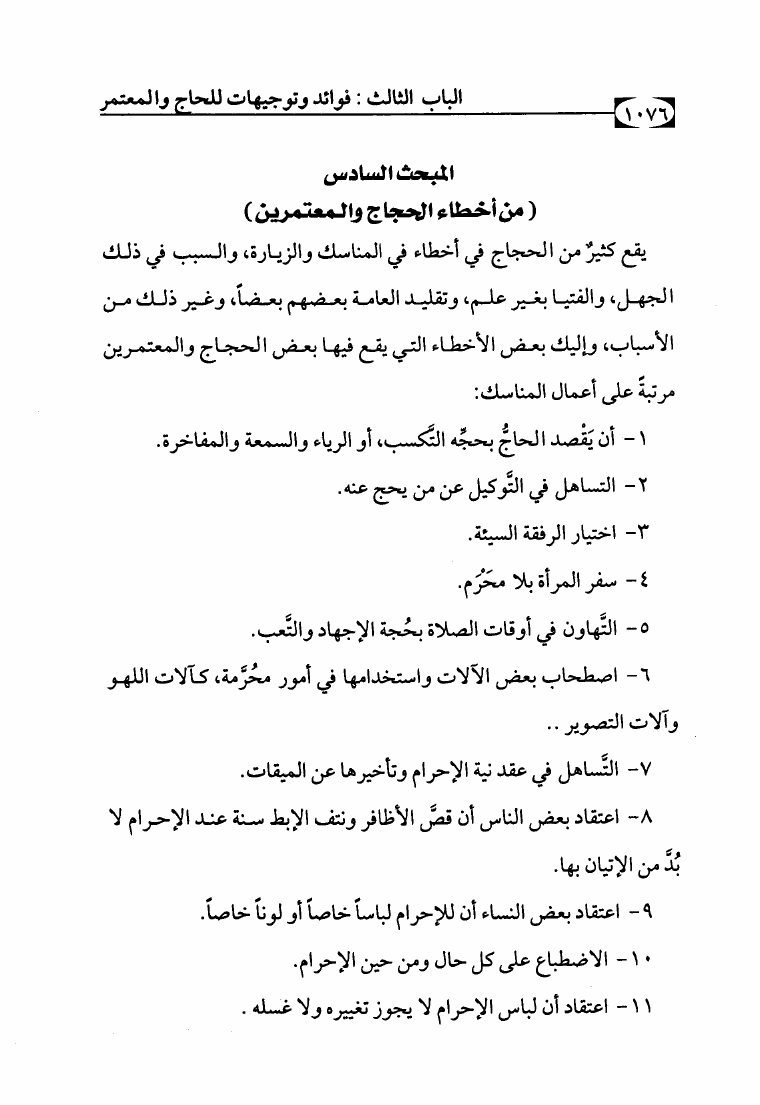 الباب الثالث : فوائد وتوجيهات للحاج والمعتمر

١٠٧٦

المبحث السادس
( من أخطاء الحجاج والمعتمرين )

يقع كثيرٌ من الحجاج في أخطاء في المناسك والزيارة، والسبب في ذلك الجهل، والفتيا بغير علم، وتقليد العامة بعضهم بعضاً، وغير ذلك من الأسباب، وإليك بعض الأخطاء التي يقع فيها بعض الحجاج والمعتمرين مرتبةً على أعمال المناسك:

١- أن يَقْصد الحاجُّ بحجِّه التَّكسب، أو الرياء والسمعة والمفاخرة.

٢- التساهل في التَّوكيل عن من يحج عنه.

٣- اختيار الرفقة السيئة.

٤- سفر المرأة بلا محْرَم.

٥- التَّهاون في أوقات الصلاة بحُجة الإجهاد والتَّعب.

٦- اصطحاب بعض الآلات واستخدامها في أمور محُرَّمة، كآلات اللهو وآلات التصوير ..

٧- التَّساهل في عقد نية الإحرام وتأخيرها عن الميقات.

٨- اعتقاد بعض الناس أن قصَّ الأظافر ونتف الإبط سنة عند الإحرام لا بُدَّ من الإتيان بها.

٩- اعتقاد بعض النساء أن للإحرام لباساً خاصاً أو لوناً خاصاً.

١٠- الاضطباع على كل حال ومن حين الإحرام.

١١- اعتقاد أن لباس الإحرام لا يجوز تغييره ولا غسله .